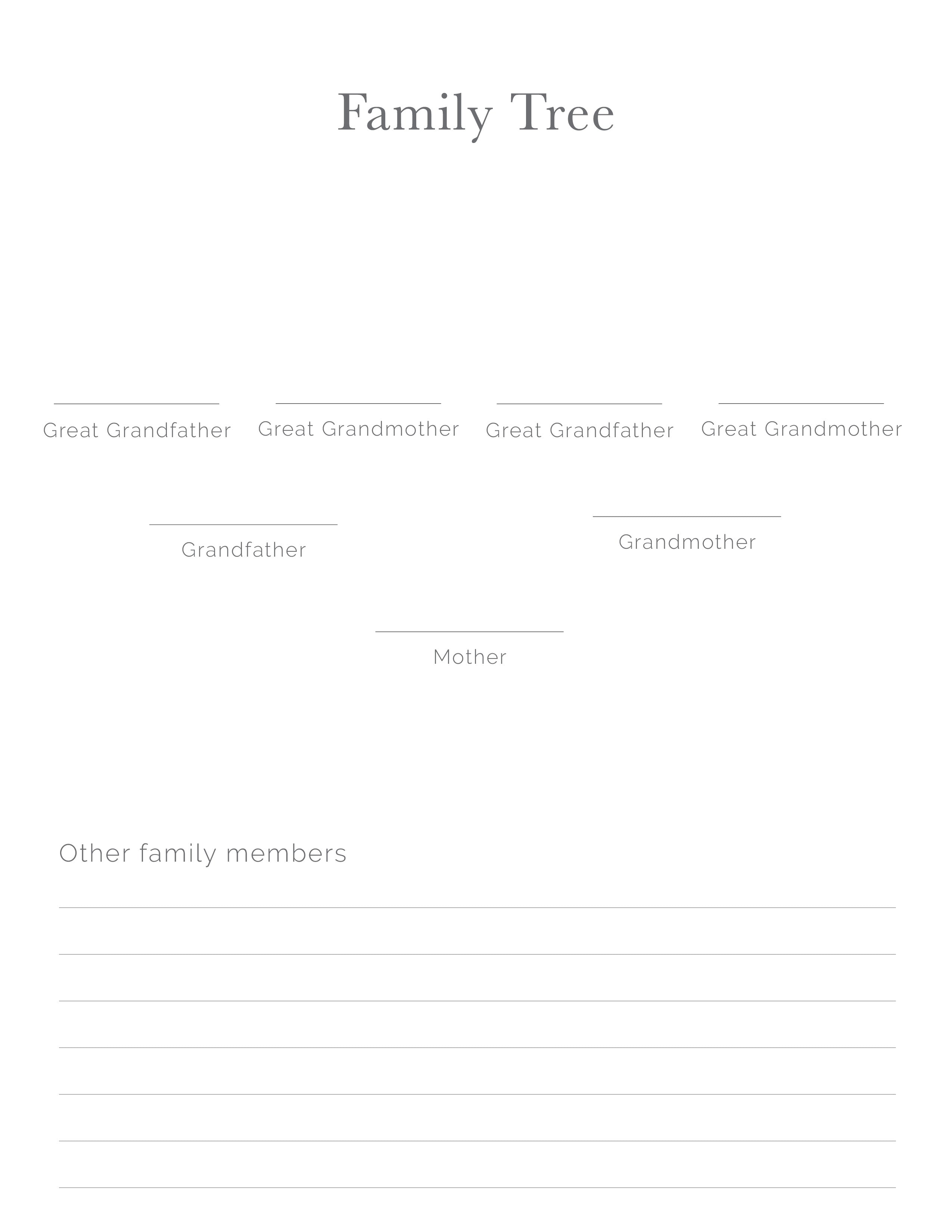 Family Tree

Great Grandfather Great Grandmother Great Grandfather Great Grandmother

Grandfather Grandmother

Mother

Other family members